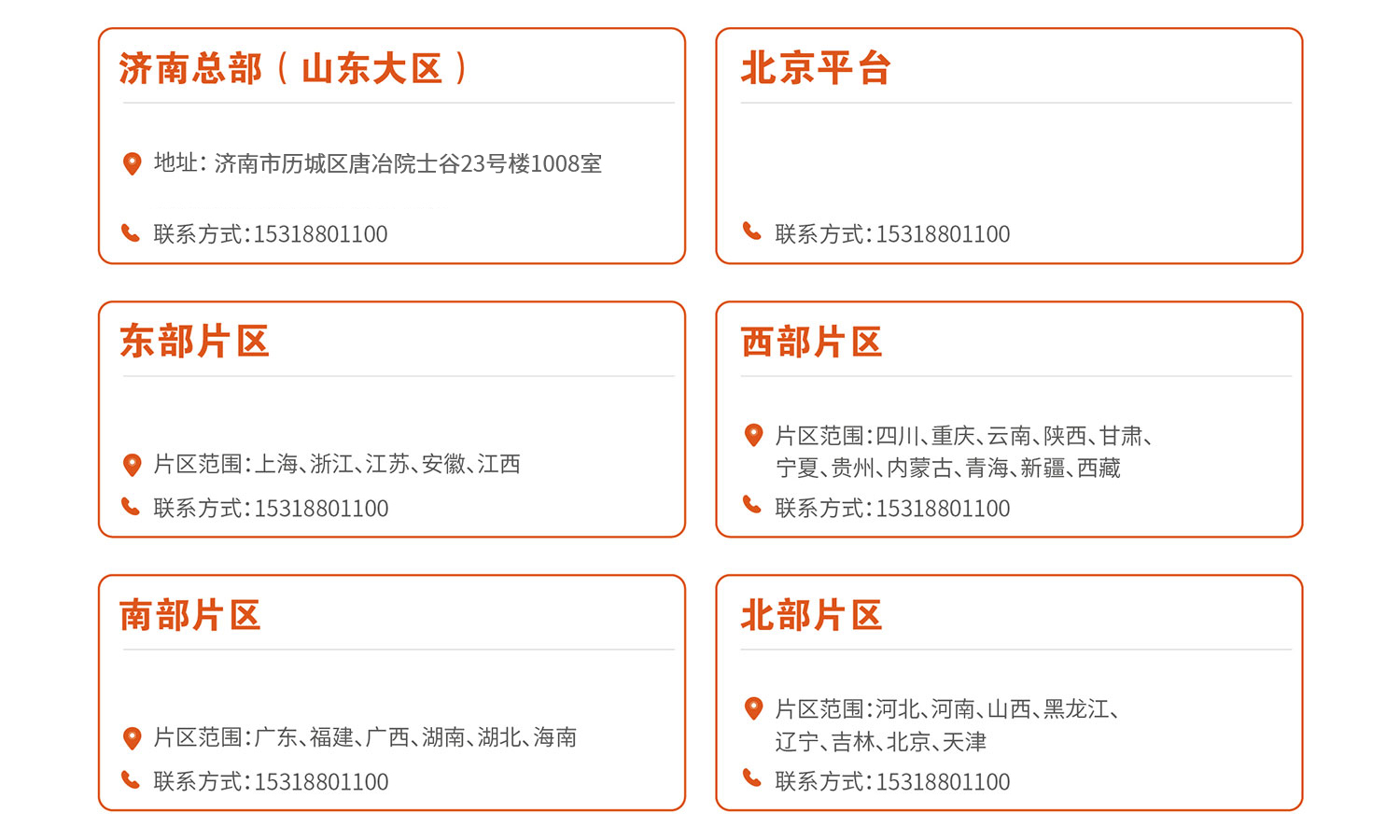 济南总部（山东大区）

地址：济南市历城区唐冶院士谷23号楼1008室

联系方式：15318801100

北京平台

联系方式：15318801100

东部片区

片区范围：上海、浙江、江苏、安徽、江西

联系方式：15318801100

西部片区

片区范围：四川、重庆、云南、陕西、甘肃、宁夏、贵州、内蒙古、青海、新疆、西藏

联系方式：15318801100

南部片区

片区范围：广东、福建、广西、湖南、湖北、海南

联系方式：15318801100

北部片区

片区范围：河北、河南、山西、黑龙江、辽宁、吉林、北京、天津

联系方式：15318801100